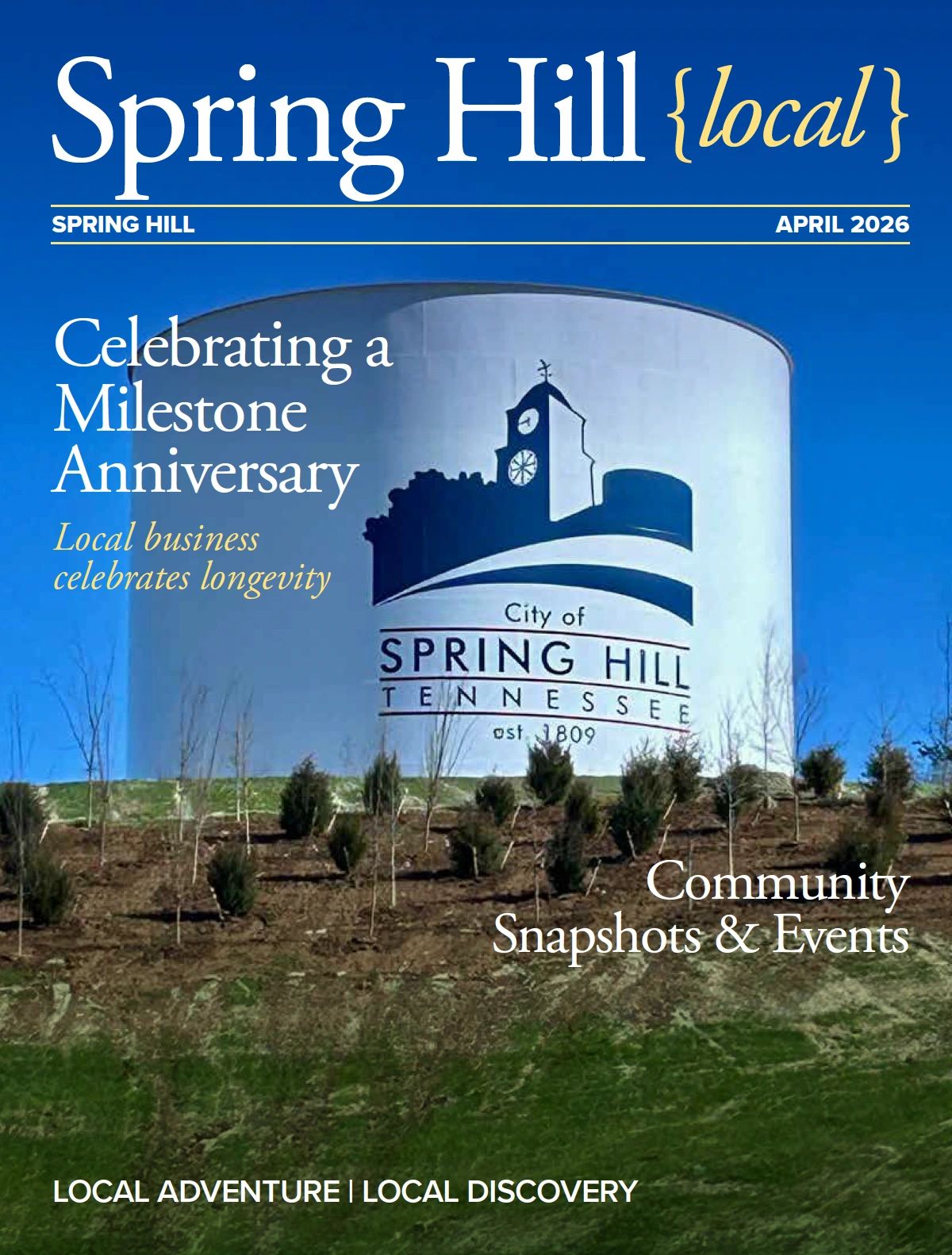 Spring Hill {local}

SPRING HILL

APRIL 2026

Celebrating a Milestone Anniversary

Local business celebrates longevity

City of
SPRING HILL
TENNESSEE
est. 1809

Community Snapshots & Events

LOCAL ADVENTURE | LOCAL DISCOVERY